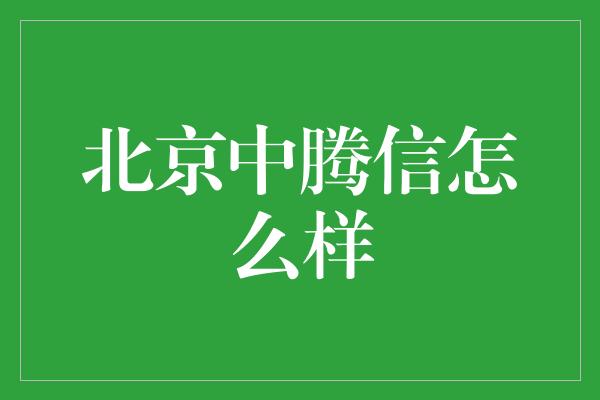 北京中腾信怎么样